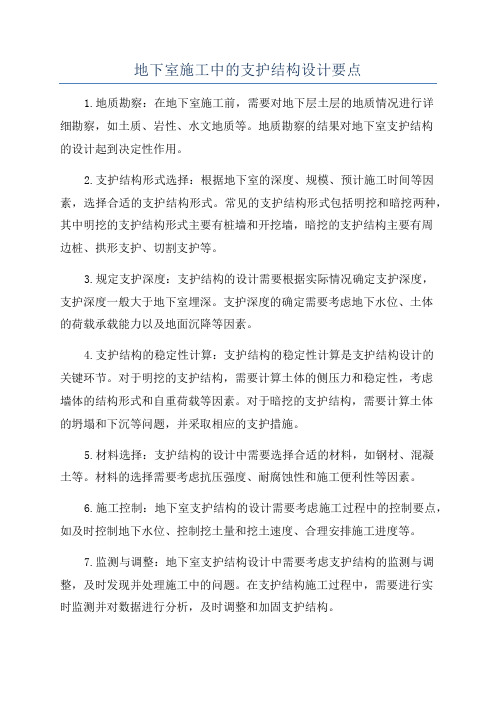 地下室施工中的支护结构设计要点

1.地质勘察：在地下室施工前，需要对地下层土层的地质情况进行详细勘察，如土质、岩性、水文地质等。地质勘察的结果对地下室支护结构的设计起到决定性作用。

2.支护结构形式选择：根据地下室的深度、规模、预计施工时间等因素，选择合适的支护结构形式。常见的支护结构形式包括明挖和暗挖两种，其中明挖的支护结构形式主要有桩墙和开挖墙，暗挖的支护结构主要有周边桩、拱形支护、切割支护等。

3.规定支护深度：支护结构的设计需要根据实际情况确定支护深度，支护深度一般大于地下室埋深。支护深度的确定需要考虑地下水位、土体的荷载承载能力以及地面沉降等因素。

4.支护结构的稳定性计算：支护结构的稳定性计算是支护结构设计的关键环节。对于明挖的支护结构，需要计算土体的侧压力和稳定性，考虑墙体的结构形式和自重荷载等因素。对于暗挖的支护结构，需要计算土体的坍塌和下沉等问题，并采取相应的支护措施。

5.材料选择：支护结构的设计中需要选择合适的材料，如钢材、混凝土等。材料的选择需要考虑抗压强度、耐腐蚀性和施工便利性等因素。

6.施工控制：地下室支护结构的设计需要考虑施工过程中的控制要点，如及时控制地下水位、控制挖土量和挖土速度、合理安排施工进度等。

7.监测与调整：地下室支护结构设计中需要考虑支护结构的监测与调整，及时发现并处理施工中的问题。在支护结构施工过程中，需要进行实时监测并对数据进行分析，及时调整和加固支护结构。